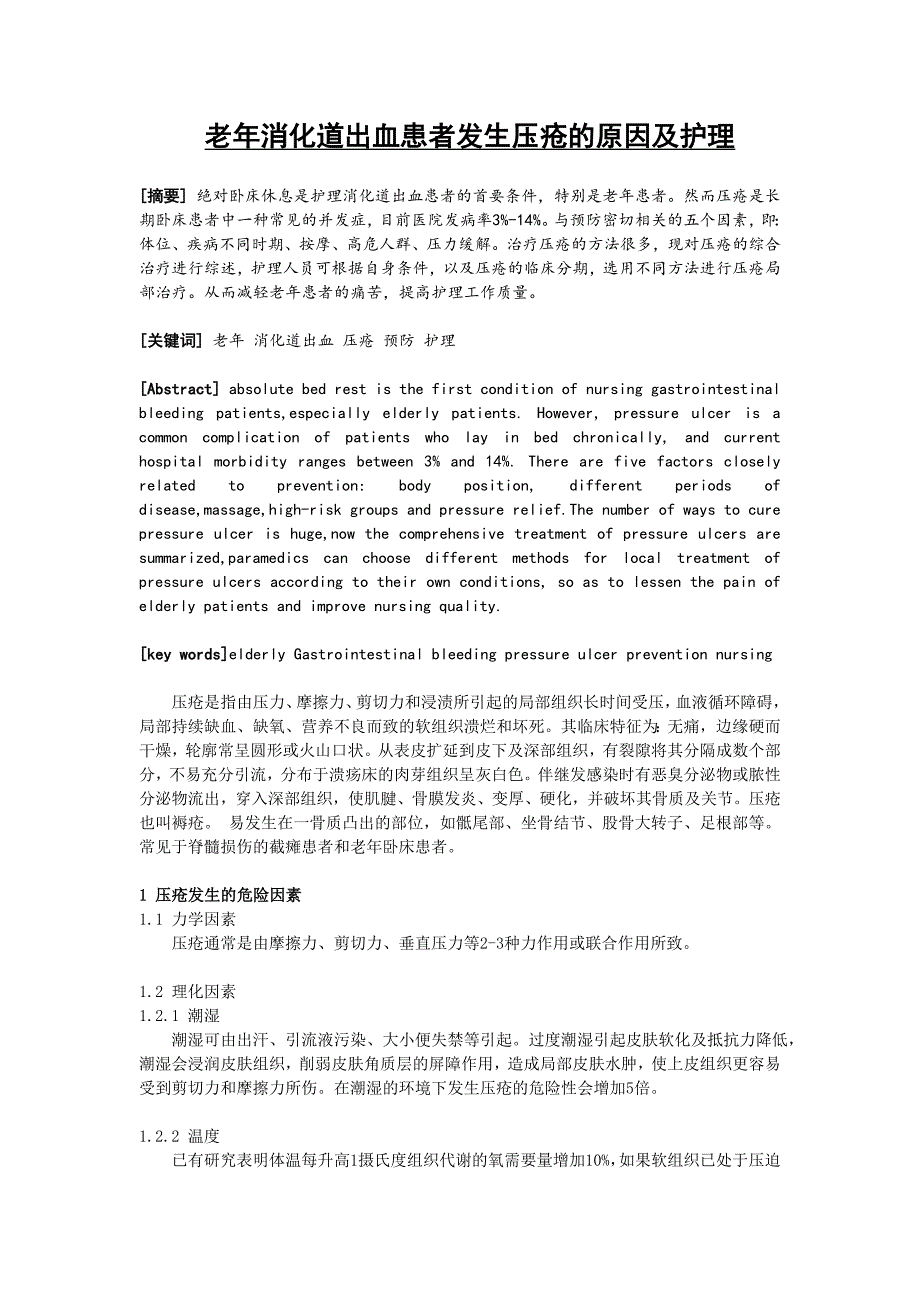 老年消化道出血患者发生压疮的原因及护理

[摘要] 绝对卧床休息是护理消化道出血患者的首要条件，特别是老年患者。然而压疮是长期卧床患者中一种常见的并发症，目前医院发病率3%-14%。与预防密切相关的五个因素，即:体位、疾病不同时期、按摩、高危人群、压力缓解。治疗压疮的方法很多，现对压疮的综合治疗进行综述，护理人员可根据自身条件，以及压疮的临床分期，选用不同方法进行压疮局部治疗。从而减轻老年患者的痛苦，提高护理工作质量。

[关键词] 老年 消化道出血 压疮 预防 护理

[Abstract] absolute bed rest is the first condition of nursing gastrointestinal bleeding patients,especially elderly patients. However, pressure ulcer is a common complication of patients who lay in bed chronically, and current hospital morbidity ranges between 3% and 14%. There are five factors closely related to prevention: body position, different periods of disease,massage,high-risk groups and pressure relief.The number of ways to cure pressure ulcer is huge,now the comprehensive treatment of pressure ulcers are summarized,paramedics can choose different methods for local treatment of pressure ulcers according to their own conditions, so as to lessen the pain of elderly patients and improve nursing quality.

[key words]elderly Gastrointestinal bleeding pressure ulcer prevention nursing

压疮是指由压力、摩擦力、剪切力和浸渍所引起的局部组织长时间受压，血液循环障碍，局部持续缺血、缺氧、营养不良而致的软组织溃烂和坏死。其临床特征为:无痛，边缘硬而干燥，轮廓常呈圆形或火山口状。从表皮扩延到皮下及深部组织，有裂隙将其分隔成数个部分，不易充分引流，分布于溃疡床的肉芽组织呈灰白色。伴继发感染时有恶臭分泌物或脓性分泌物流出，穿入深部组织，使肌腱、骨膜发炎、变厚、硬化，并破坏其骨质及关节。压疮也叫褥疮。 易发生在一骨质凸出的部位，如骶尾部、坐骨结节、股骨大转子、足根部等。常见于脊髓损伤的截瘫患者和老年卧床患者。

1 压疮发生的危险因素
1.1 力学因素
压疮通常是由摩擦力、剪切力、垂直压力等2-3种力作用或联合作用所致。

1.2 理化因素
1.2.1 潮湿
潮湿可由出汗、引流液污染、大小便失禁等引起。过度潮湿引起皮肤软化及抵抗力降低，潮湿会浸润皮肤组织，削弱皮肤角质层的屏障作用，造成局部皮肤水肿，使上皮组织更容易受到剪切力和摩擦力所伤。在潮湿的环境下发生压疮的危险性会增加5倍。

1.2.2 温度
已有研究表明体温每升高1摄氏度组织代谢的氧需要量增加10%,如果软组织已处于压迫